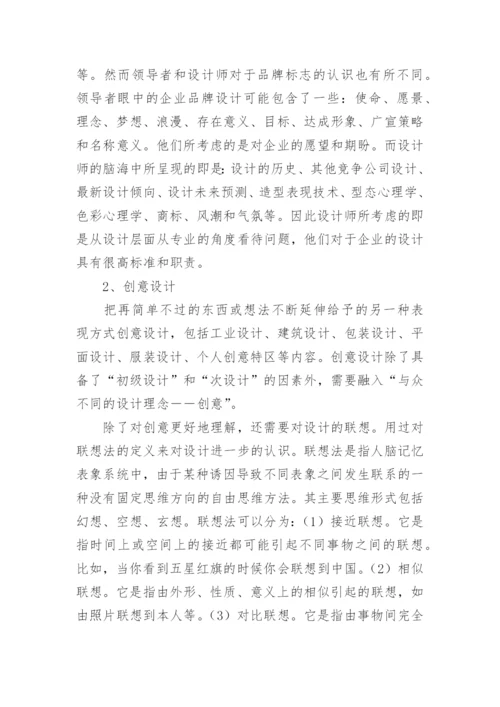 等。然而领导者和设计师对于品牌标志的认识也有所不同。领导者眼中的企业品牌设计可能包含了一些：使命、愿景、理念、梦想、浪漫、存在意义、目标、达成形象、广宣策略和名称意义。他们所考虑的是对企业的愿望和期盼。而设计师的脑海中所呈现的即是：设计的历史、其他竞争公司设计、最新设计倾向、设计未来预测、造型表现技术、型态心理学、色彩心理学、商标、风潮和气氛等。因此设计师所考虑的即是从设计层面从专业的角度看待问题，他们对于企业的设计具有很高标准和职责。

2、创意设计

把再简单不过的东西或想法不断延伸给予的另一种表现方式创意设计，包括工业设计、建筑设计、包装设计、平面设计、服装设计、个人创意特区等内容。创意设计除了具备了“初级设计”和“次设计”的因素外，需要融入“与众不同的设计理念——创意”。

除了对创意更好地理解，还需要对设计的联想。用过对联想法的定义来对设计进一步的认识。联想法是指人脑记忆表象系统中，由于某种诱因导致不同表象之间发生联系的一种没有固定思维方向的自由思维方法。其主要思维形式包括幻想、空想、玄想。联想法可以分为：（1）接近联想。它是指时间上或空间上的接近都可能引起不同事物之间的联想。比如，当你看到五星红旗的时候你会联想到中国。（2）相似联想。它是指由外形、性质、意义上的相似引起的联想，如由照片联想到本人等。（3）对比联想。它是指由事物间完全